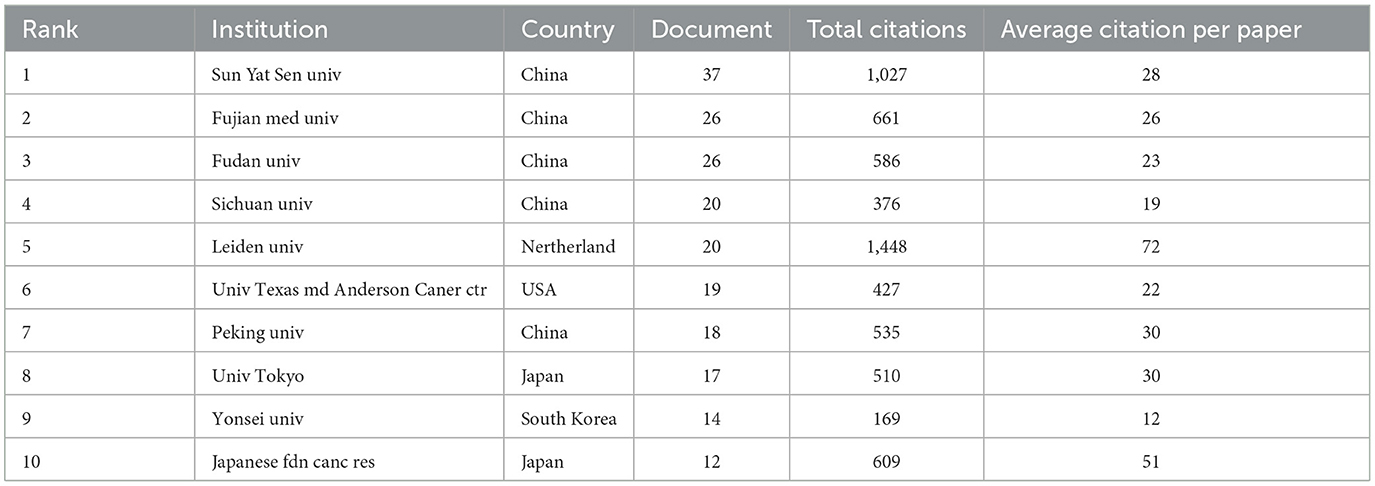 | Rank | Institution | Country | Document | Total citations | Average citation per paper |
|---|---|---|---|---|---|
| 1 | Sun Yat Sen univ | China | 37 | 1,027 | 28 |
| 2 | Fujian med univ | China | 26 | 661 | 26 |
| 3 | Fudan univ | China | 26 | 586 | 23 |
| 4 | Sichuan univ | China | 20 | 376 | 19 |
| 5 | Leiden univ | Nertherland | 20 | 1,448 | 72 |
| 6 | Univ Texas md Anderson Caner ctr | USA | 19 | 427 | 22 |
| 7 | Peking univ | China | 18 | 535 | 30 |
| 8 | Univ Tokyo | Japan | 17 | 510 | 30 |
| 9 | Yonsei univ | South Korea | 14 | 169 | 12 |
| 10 | Japanese fdn canc res | Japan | 12 | 609 | 51 |